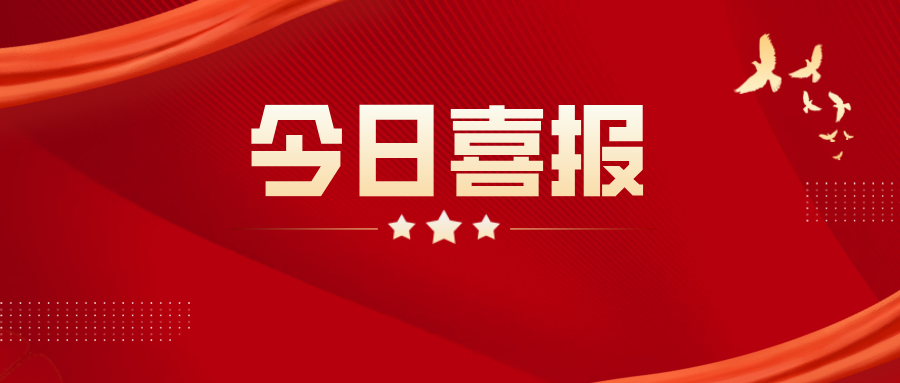 今日喜报